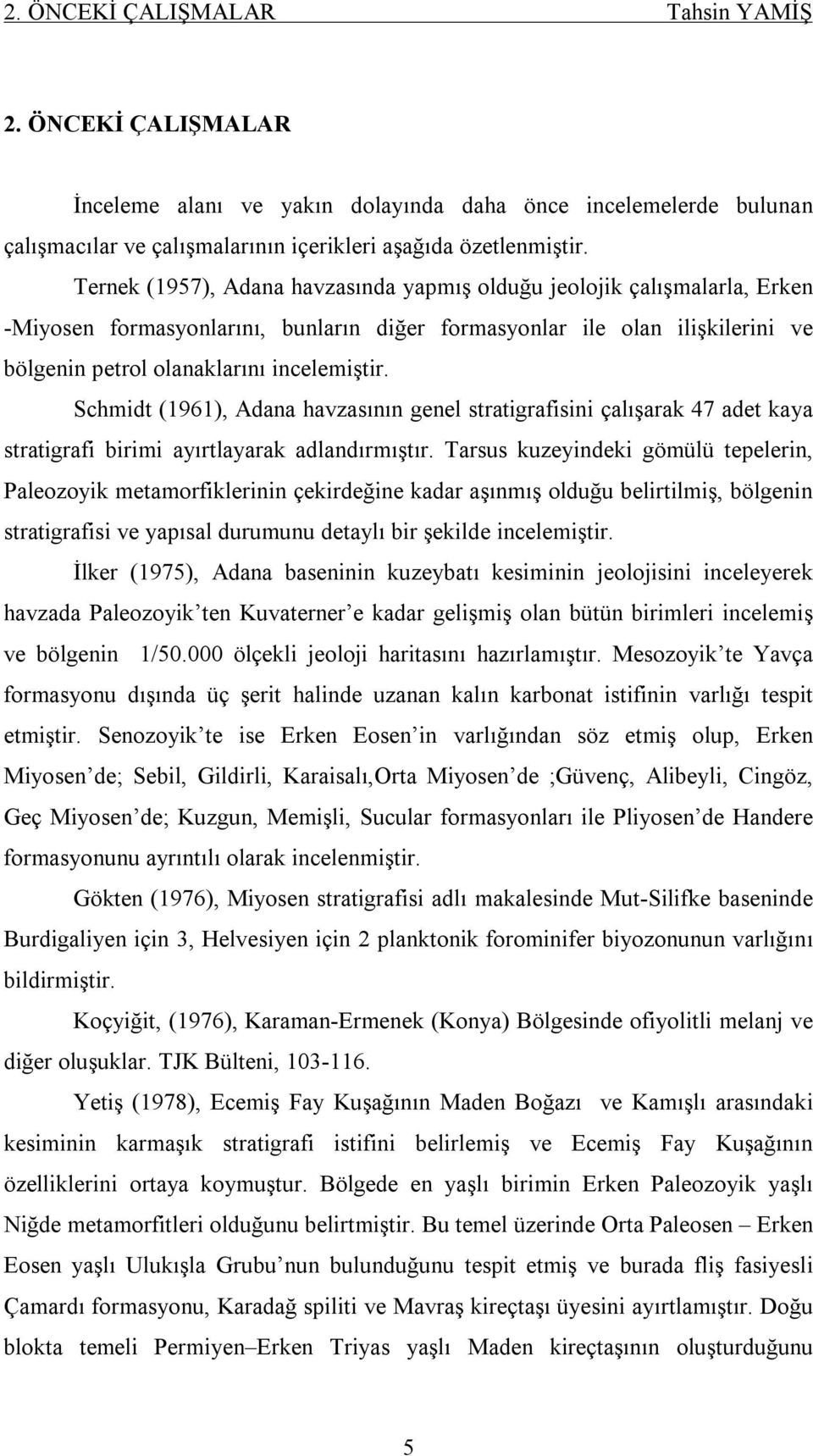 2. ÖNCEKİ ÇALIŞMALAR Tahsin YAMİŞ

2. ÖNCEKİ ÇALIŞMALAR

İnceleme alanı ve yakın dolayında daha önce incelemelerde bulunan çalışmacılar ve çalışmalarının içerikleri aşağıda özetlenmiştir.

Ternek (1957), Adana havzasında yapmış olduğu jeolojik çalışmalarla, Erken -Miyosen formasyonlarını, bunların diğer formasyonlar ile olan ilişkilerini ve bölgenin petrol olanaklarını incelemiştir.

Schmidt (1961), Adana havzasının genel stratigrafisini çalışarak 47 adet kaya stratigrafi birimi ayırtlayarak adlandırmıştır. Tarsus kuzeyindeki gömülü tepelerin, Paleozoyik metamorfiklerinin çekirdeğine kadar aşınmış olduğu belirtilmiş, bölgenin stratigrafisi ve yapısal durumunu detaylı bir şekilde incelemiştir.

İlker (1975), Adana baseninin kuzeybatı kesiminin jeolojisini inceleyerek havzada Paleozoyik'ten Kuvaterner'e kadar gelişmiş olan bütün birimleri incelemiş ve bölgenin 1/50.000 ölçekli jeoloji haritasını hazırlamıştır. Mesozoyik'te Yavça formasyonu dışında üç şerit halinde uzanan kalın karbonat istifinin varlığı tespit etmiştir. Senozoyik'te ise Erken Eosen'in varlığından söz etmiş olup, Erken Miyosen'de; Sebil, Gildirli, Karaisalı,Orta Miyosen'de ;Güvenç, Alibeyli, Cingöz, Geç Miyosen'de; Kuzgun, Memişli, Sucular formasyonları ile Pliyosen'de Handere formasyonunu ayrıntılı olarak incelenmiştir.

Gökten (1976), Miyosen stratigrafisi adlı makalesinde Mut-Silifke baseninde Burdigaliyen için 3, Helvesiyen için 2 planktonik forominifer biyozonunun varlığını bildirmiştir.

Koçyiğit, (1976), Karaman-Ermenek (Konya) Bölgesinde ofiyolitli melanj ve diğer oluşuklar. TJK Bülteni, 103-116.

Yetiş (1978), Ecemiş Fay Kuşağının Maden Boğazı ve Kamışlı arasındaki kesiminin karmaşık stratigrafi istifini belirlemiş ve Ecemiş Fay Kuşağının özelliklerini ortaya koymuştur. Bölgede en yaşlı birimin Erken Paleozoyik yaşlı Niğde metamorfitleri olduğunu belirtmiştir. Bu temel üzerinde Orta Paleosen – Erken Eosen yaşlı Ulukışla Grubu'nun bulunduğunu tespit etmiş ve burada fliş fasiyesli Çamardı formasyonu, Karadağ spiliti ve Mavraş kireçtaşı üyesini ayırtlamıştır. Doğu blokta temeli Permiyen–Erken Triyas yaşlı Maden kireçtaşının oluşturduğunu

5